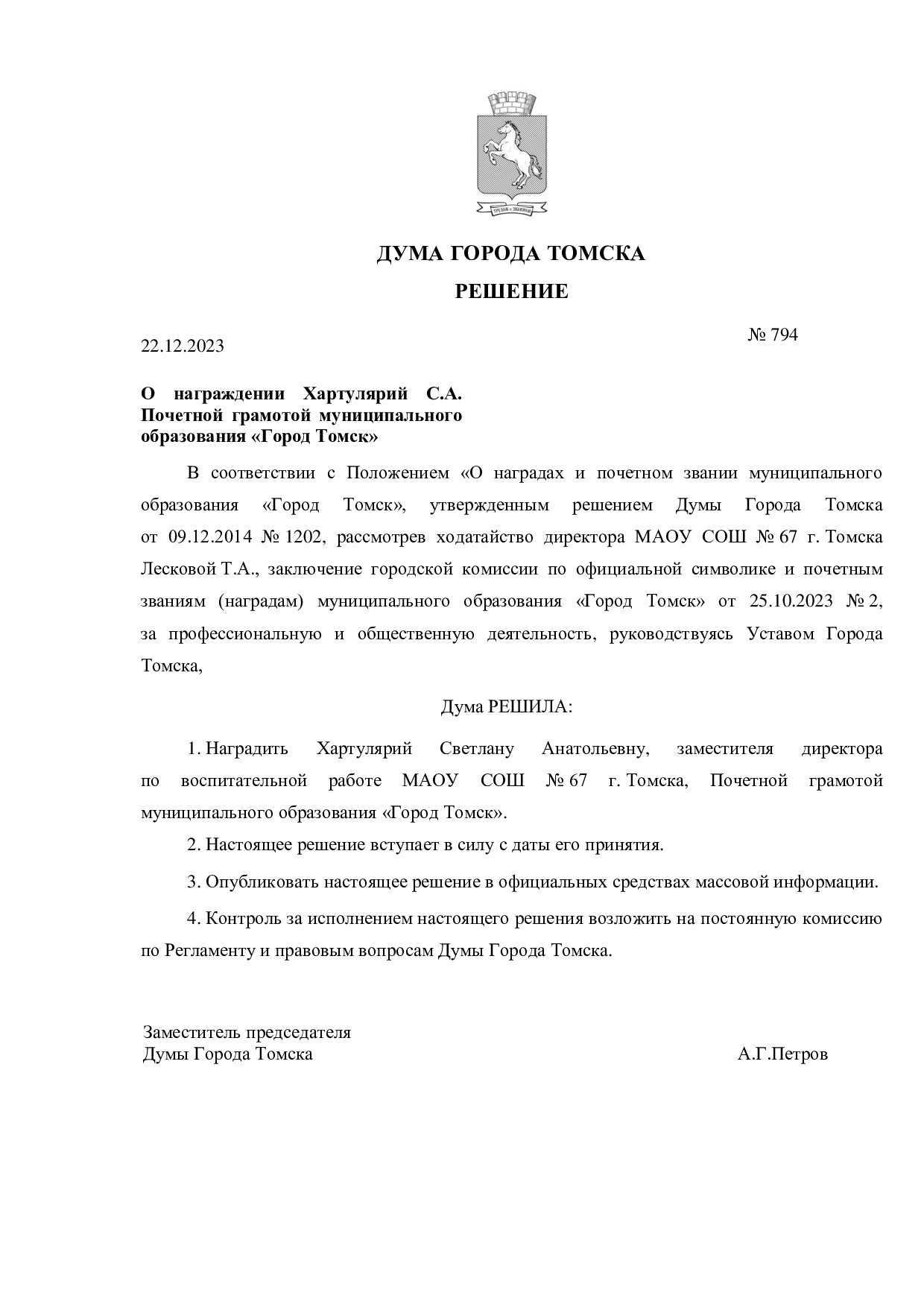 ДУМА ГОРОДА ТОМСКА

РЕШЕНИЕ

22.12.2023

№ 794

О награждении Хартулярий С.А. Почетной грамотой муниципального образования «Город Томск»

В соответствии с Положением «О наградах и почетном звании муниципального образования «Город Томск», утвержденным решением Думы Города Томска от 09.12.2014 № 1202, рассмотрев ходатайство директора МАОУ СОШ № 67 г. Томска Лесковой Т.А., заключение городской комиссии по официальной символике и почетным званиям (наградам) муниципального образования «Город Томск» от 25.10.2023 № 2, за профессиональную и общественную деятельность, руководствуясь Уставом Города Томска,

Дума РЕШИЛА:

1. Наградить Хартулярий Светлану Анатольевну, заместителя директора по воспитательной работе МАОУ СОШ № 67 г. Томска, Почетной грамотой муниципального образования «Город Томск».

2. Настоящее решение вступает в силу с даты его принятия.

3. Опубликовать настоящее решение в официальных средствах массовой информации.

4. Контроль за исполнением настоящего решения возложить на постоянную комиссию по Регламенту и правовым вопросам Думы Города Томска.

Заместитель председателя
Думы Города Томска

А.Г.Петров